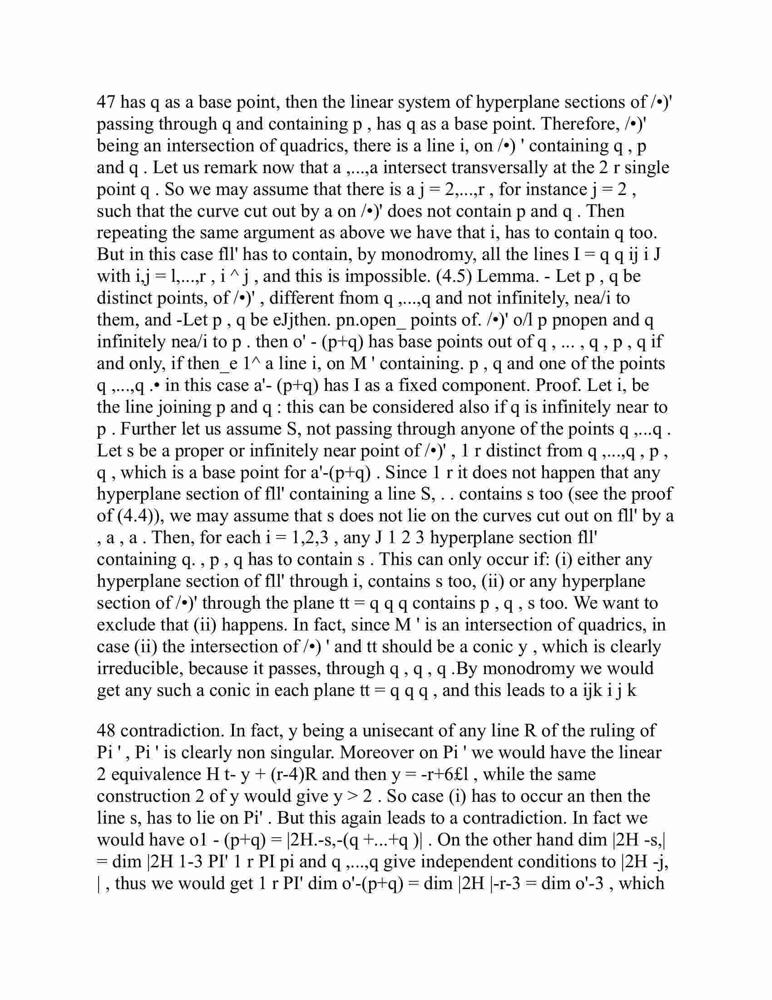 47 has q as a base point, then the linear system of hyperplane sections of /•)' passing through q and containing p , has q as a base point. Therefore, /•)' being an intersection of quadrics, there is a line i, on /•) ' containing q , p and q . Let us remark now that a ,...,a intersect transversally at the 2 r single point q . So we may assume that there is a j = 2,...,r , for instance j = 2 , such that the curve cut out by a on /•)' does not contain p and q . Then repeating the same argument as above we have that i, has to contain q too. But in this case fll' has to contain, by monodromy, all the lines I = q q ij i J with i,j = l,...,r , i ^ j , and this is impossible. (4.5) Lemma. - Let p , q be distinct points, of /•)' , different fnom q ,...,q and not infinitely, nea/i to them, and -Let p , q be eJjthen. pn.open_ points of. /•)' o/l p pnopen and q infinitely nea/i to p . then o' - (p+q) has base points out of q , ... , q , p , q if and only, if then_e 1^ a line i, on M ' containing. p , q and one of the points q ,...,q .• in this case a'- (p+q) has I as a fixed component. Proof. Let i, be the line joining p and q : this can be considered also if q is infinitely near to p . Further let us assume S, not passing through anyone of the points q ,...q . Let s be a proper or infinitely near point of /•)' , 1 r distinct from q ,...,q , p , q , which is a base point for a'-(p+q) . Since 1 r it does not happen that any hyperplane section of fll' containing a line S, . . contains s too (see the proof of (4.4)), we may assume that s does not lie on the curves cut out on fll' by a , a , a . Then, for each i = 1,2,3 , any J 1 2 3 hyperplane section fll' containing q. , p , q has to contain s . This can only occur if: (i) either any hyperplane section of fll' through i, contains s too, (ii) or any hyperplane section of /•)' through the plane tt = q q q contains p , q , s too. We want to exclude that (ii) happens. In fact, since M ' is an intersection of quadrics, in case (ii) the intersection of /•) ' and tt should be a conic y , which is clearly irreducible, because it passes, through q , q , q .By monodromy we would get any such a conic in each plane tt = q q q , and this leads to a ijk i j k

48 contradiction. In fact, y being a unisecant of any line R of the ruling of Pi ' , Pi ' is clearly non singular. Moreover on Pi ' we would have the linear 2 equivalence H t- y + (r-4)R and then y = -r+6£l , while the same construction 2 of y would give y > 2 . So case (i) has to occur an then the line s, has to lie on Pi' . But this again leads to a contradiction. In fact we would have o1 - (p+q) = |2H.-s,-(q +...+q )| . On the other hand dim |2H -s,| = dim |2H 1-3 PI' 1 r PI pi and q ,...,q give independent conditions to |2H -j, | , thus we would get 1 r PI' dim o'-(p+q) = dim |2H |-r-3 = dim o'-3 , which